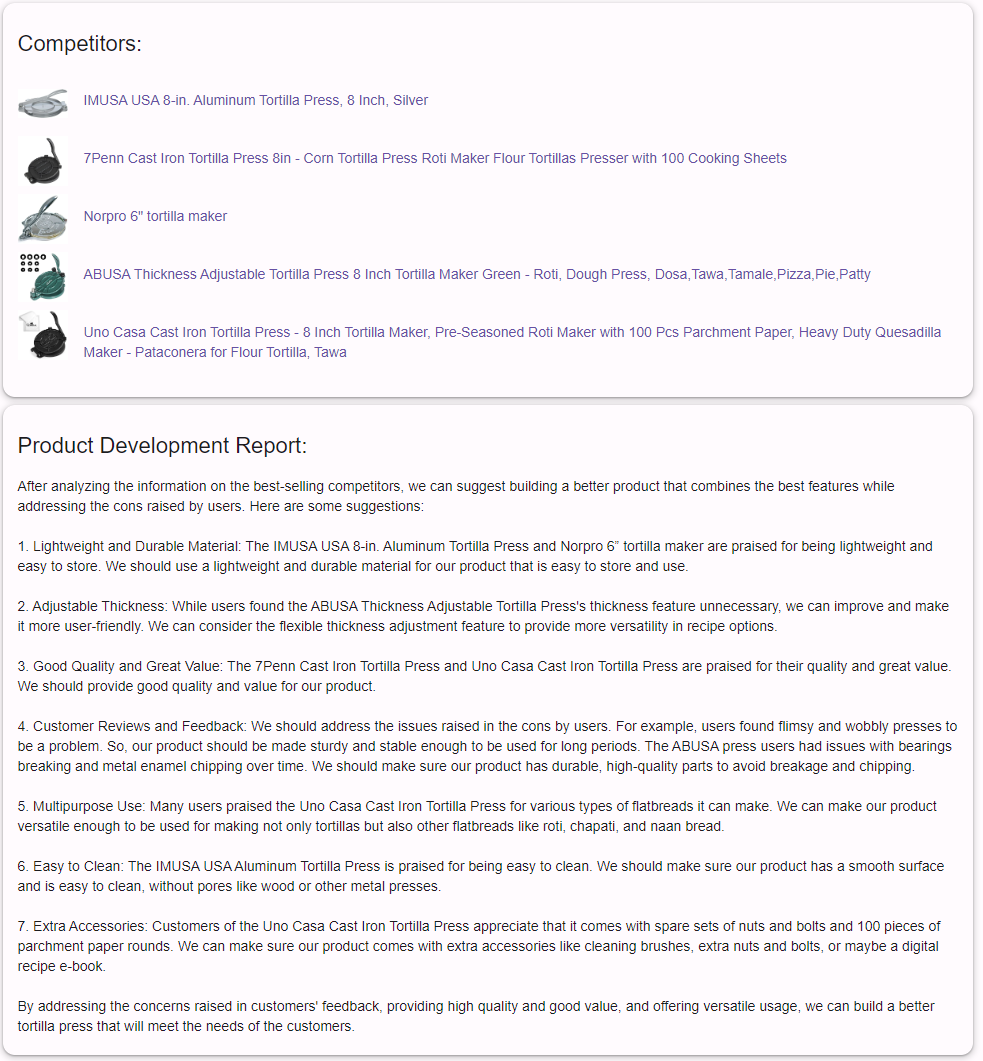 Competitors:

IMUSA USA 8-in. Aluminum Tortilla Press, 8 Inch, Silver

7Penn Cast Iron Tortilla Press 8in - Corn Tortilla Press Roti Maker Flour Tortillas Presser with 100 Cooking Sheets

Norpro 6" tortilla maker

ABUSA Thickness Adjustable Tortilla Press 8 Inch Tortilla Maker Green - Roti, Dough Press, Dosa,Tawa,Tamale,Pizza,Pie,Patty

Uno Casa Cast Iron Tortilla Press - 8 Inch Tortilla Maker, Pre-Seasoned Roti Maker with 100 Pcs Parchment Paper, Heavy Duty Quesadilla Maker - Pataconera for Flour Tortilla, Tawa

Product Development Report:

After analyzing the information on the best-selling competitors, we can suggest building a better product that combines the best features while addressing the cons raised by users. Here are some suggestions:

1. Lightweight and Durable Material: The IMUSA USA 8-in. Aluminum Tortilla Press and Norpro 6" tortilla maker are praised for being lightweight and easy to store. We should use a lightweight and durable material for our product that is easy to store and use.

2. Adjustable Thickness: While users found the ABUSA Thickness Adjustable Tortilla Press's thickness feature unnecessary, we can improve and make it more user-friendly. We can consider the flexible thickness adjustment feature to provide more versatility in recipe options.

3. Good Quality and Great Value: The 7Penn Cast Iron Tortilla Press and Uno Casa Cast Iron Tortilla Press are praised for their quality and great value. We should provide good quality and value for our product.

4. Customer Reviews and Feedback: We should address the issues raised in the cons by users. For example, users found flimsy and wobbly presses to be a problem. So, our product should be made sturdy and stable enough to be used for long periods. The ABUSA press users had issues with bearings breaking and metal enamel chipping over time. We should make sure our product has durable, high-quality parts to avoid breakage and chipping.

5. Multipurpose Use: Many users praised the Uno Casa Cast Iron Tortilla Press for various types of flatbreads it can make. We can make our product versatile enough to be used for making not only tortillas but also other flatbreads like roti, chapati, and naan bread.

6. Easy to Clean: The IMUSA USA Aluminum Tortilla Press is praised for being easy to clean. We should make sure our product has a smooth surface and is easy to clean, without pores like wood or other metal presses.

7. Extra Accessories: Customers of the Uno Casa Cast Iron Tortilla Press appreciate that it comes with spare sets of nuts and bolts and 100 pieces of parchment paper rounds. We can make sure our product comes with extra accessories like cleaning brushes, extra nuts and bolts, or maybe a digital recipe e-book.

By addressing the concerns raised in customers' feedback, providing high quality and good value, and offering versatile usage, we can build a better tortilla press that will meet the needs of the customers.